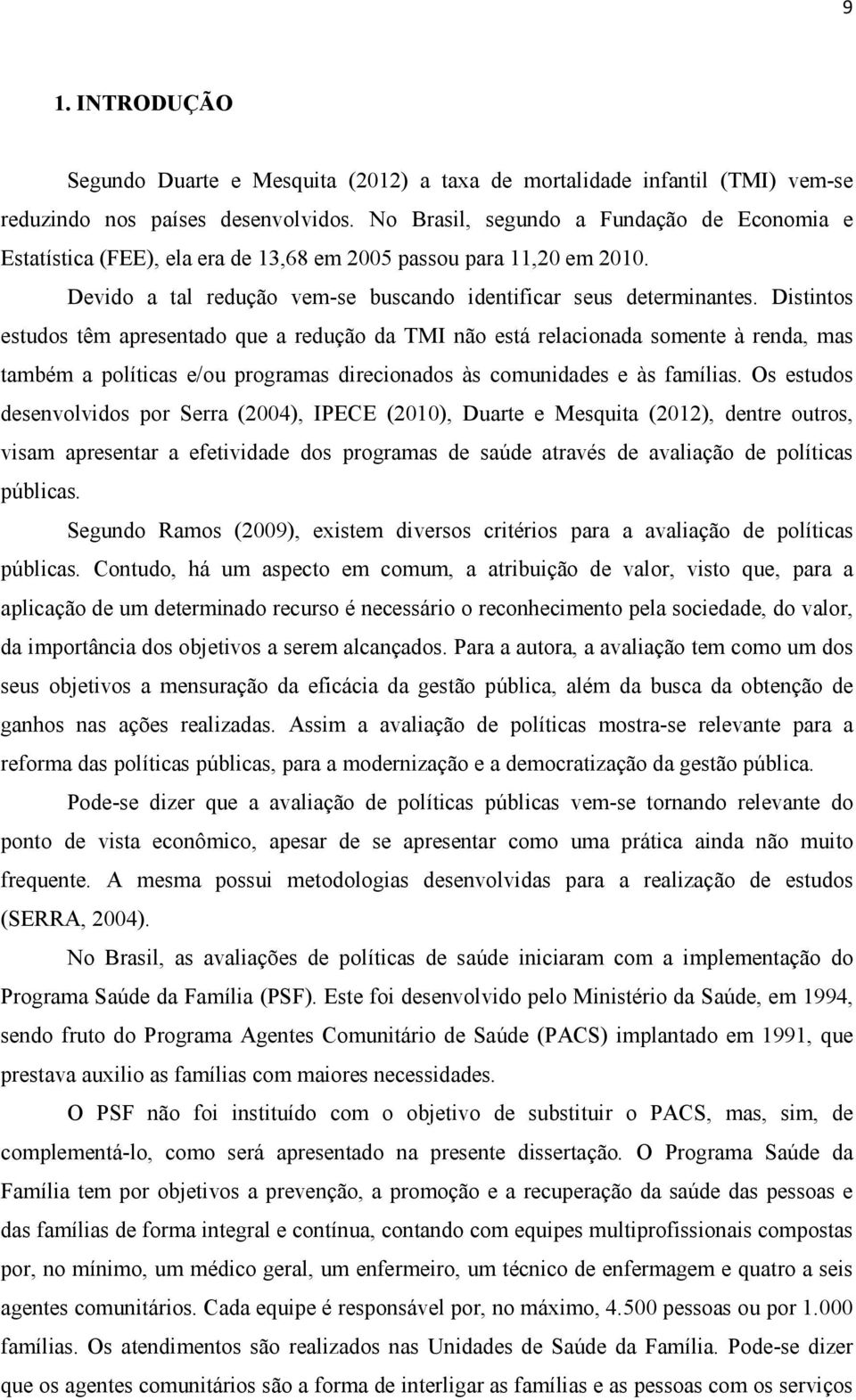 9

1. INTRODUÇÃO

Segundo Duarte e Mesquita (2012) a taxa de mortalidade infantil (TMI) vem-se reduzindo nos países desenvolvidos. No Brasil, segundo a Fundação de Economia e Estatística (FEE), ela era de 13,68 em 2005 passou para 11,20 em 2010.

Devido a tal redução vem-se buscando identificar seus determinantes. Distintos estudos têm apresentado que a redução da TMI não está relacionada somente à renda, mas também a políticas e/ou programas direcionados às comunidades e às famílias. Os estudos desenvolvidos por Serra (2004), IPECE (2010), Duarte e Mesquita (2012), dentre outros, visam apresentar a efetividade dos programas de saúde através de avaliação de políticas públicas.

Segundo Ramos (2009), existem diversos critérios para a avaliação de políticas públicas. Contudo, há um aspecto em comum, a atribuição de valor, visto que, para a aplicação de um determinado recurso é necessário o reconhecimento pela sociedade, do valor, da importância dos objetivos a serem alcançados. Para a autora, a avaliação tem como um dos seus objetivos a mensuração da eficácia da gestão pública, além da busca da obtenção de ganhos nas ações realizadas. Assim a avaliação de políticas mostra-se relevante para a reforma das políticas públicas, para a modernização e a democratização da gestão pública.

Pode-se dizer que a avaliação de políticas públicas vem-se tornando relevante do ponto de vista econômico, apesar de se apresentar como uma prática ainda não muito frequente. A mesma possui metodologias desenvolvidas para a realização de estudos (SERRA, 2004).

No Brasil, as avaliações de políticas de saúde iniciaram com a implementação do Programa Saúde da Família (PSF). Este foi desenvolvido pelo Ministério da Saúde, em 1994, sendo fruto do Programa Agentes Comunitário de Saúde (PACS) implantado em 1991, que prestava auxilio as famílias com maiores necessidades.

O PSF não foi instituído com o objetivo de substituir o PACS, mas, sim, de complementá-lo, como será apresentado na presente dissertação. O Programa Saúde da Família tem por objetivos a prevenção, a promoção e a recuperação da saúde das pessoas e das famílias de forma integral e contínua, contando com equipes multiprofissionais compostas por, no mínimo, um médico geral, um enfermeiro, um técnico de enfermagem e quatro a seis agentes comunitários. Cada equipe é responsável por, no máximo, 4.500 pessoas ou por 1.000 famílias. Os atendimentos são realizados nas Unidades de Saúde da Família. Pode-se dizer que os agentes comunitários são a forma de interligar as famílias e as pessoas com os serviços